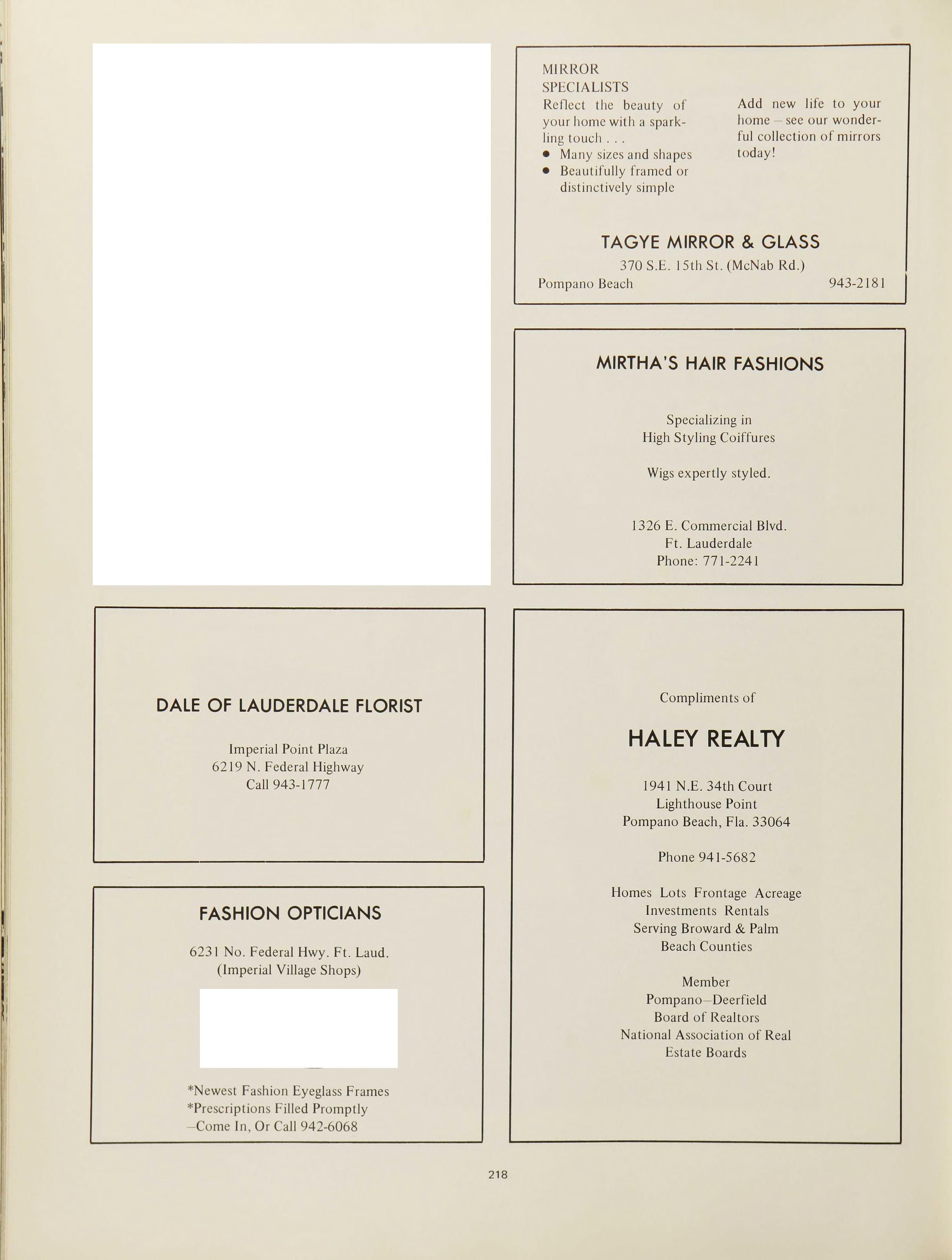 MIRROR
SPECIALISTS

Reflect the beauty of your home with a sparkling touch . . .

• Many sizes and shapes
• Beautifully framed or distinctively simple

Add new life to your home – see our wonderful collection of mirrors today!

TAGYE MIRROR & GLASS
370 S.E. 15th St. (McNab Rd.)
Pompano Beach 943-2181

MIRTHA'S HAIR FASHIONS

Specializing in
High Styling Coiffures

Wigs expertly styled.

1326 E. Commercial Blvd.
Ft. Lauderdale
Phone: 771-2241

DALE OF LAUDERDALE FLORIST

Imperial Point Plaza
6219 N. Federal Highway
Call 943-1777

FASHION OPTICIANS

6231 No. Federal Hwy. Ft. Laud.
(Imperial Village Shops)

*Newest Fashion Eyeglass Frames
*Prescriptions Filled Promptly
–Come In, Or Call 942-6068

Compliments of

HALEY REALTY

1941 N.E. 34th Court
Lighthouse Point
Pompano Beach, Fla. 33064

Phone 941-5682

Homes Lots Frontage Acreage
Investments Rentals
Serving Broward & Palm
Beach Counties

Member
Pompano–Deerfield
Board of Realtors
National Association of Real
Estate Boards

218